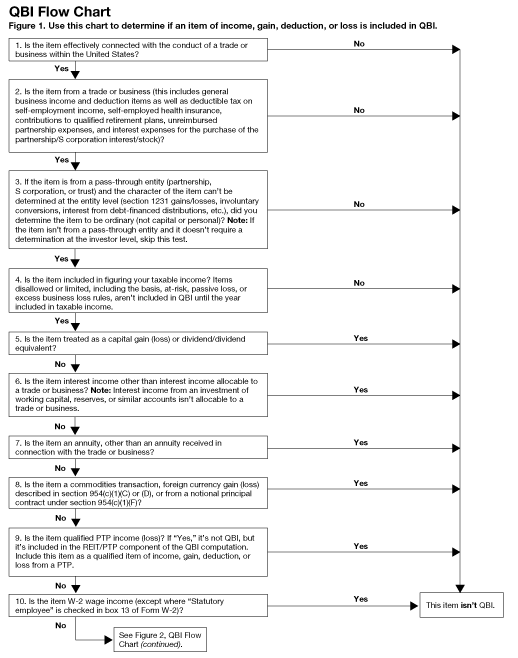 QBI Flow Chart

Figure 1. Use this chart to determine if an item of income, gain, deduction, or loss is included in QBI.

1. Is the item effectively connected with the conduct of a trade or business within the United States?

No

Yes

2. Is the item from a trade or business (this includes general business income and deduction items as well as deductible tax on self-employment income, self-employed health insurance, contributions to qualified retirement plans, unreimbursed partnership expenses, and interest expenses for the purchase of the partnership/S corporation interest/stock)?

No

Yes

3. If the item is from a pass-through entity (partnership, S corporation, or trust) and the character of the item can't be determined at the entity level (section 1231 gains/losses, involuntary conversions, interest from debt-financed distributions, etc.), did you determine the item to be ordinary (not capital or personal)? Note: If the item isn't from a pass-through entity and it doesn't require a determination at the investor level, skip this test.

No

Yes

4. Is the item included in figuring your taxable income? Items disallowed or limited, including the basis, at-risk, passive loss, or excess business loss rules, aren't included in QBI until the year included in taxable income.

No

Yes

5. Is the item treated as a capital gain (loss) or dividend/dividend equivalent?

Yes

No

6. Is the item interest income other than interest income allocable to a trade or business? Note: Interest income from an investment of working capital, reserves, or similar accounts isn't allocable to a trade or business.

Yes

No

7. Is the item an annuity, other than an annuity received in connection with the trade or business?

Yes

No

8. Is the item a commodities transaction, foreign currency gain (loss) described in section 954(c)(1)(C) or (D), or from a notional principal contract under section 954(c)(1)(F)?

Yes

No

9. Is the item qualified PTP income (loss)? If "Yes," it's not QBI, but it's included in the REIT/PTP component of the QBI computation. Include this item as a qualified item of income, gain, deduction, or loss from a PTP.

Yes

No

10. Is the item W-2 wage income (except where "Statutory employee" is checked in box 13 of Form W-2)?

Yes

This item isn't QBI.

No

See Figure 2, QBI Flow Chart (continued).